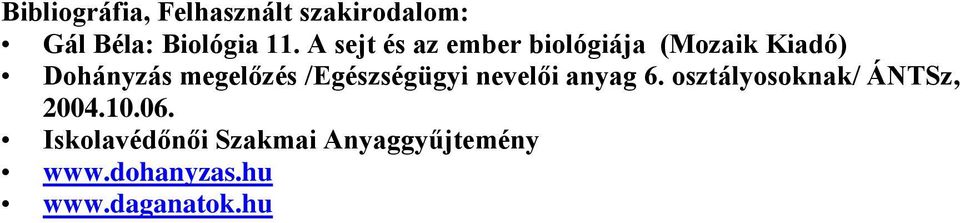 Bibliográfia, Felhasznált szakirodalom:
• Gál Béla: Biológia 11. A sejt és az ember biológiája (Mozaik Kiadó)
• Dohányzás megelőzés /Egészségügyi nevelői anyag 6. osztályosoknak/ ÁNTSz, 2004.10.06.
• Iskolavédőnői Szakmai Anyaggyűjtemény
• www.dohanyzas.hu
• www.daganatok.hu